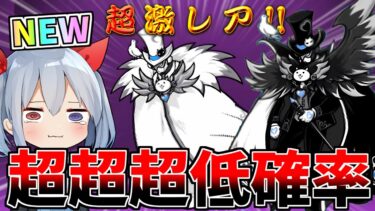 NEW

超激レア!!

超超超低確率